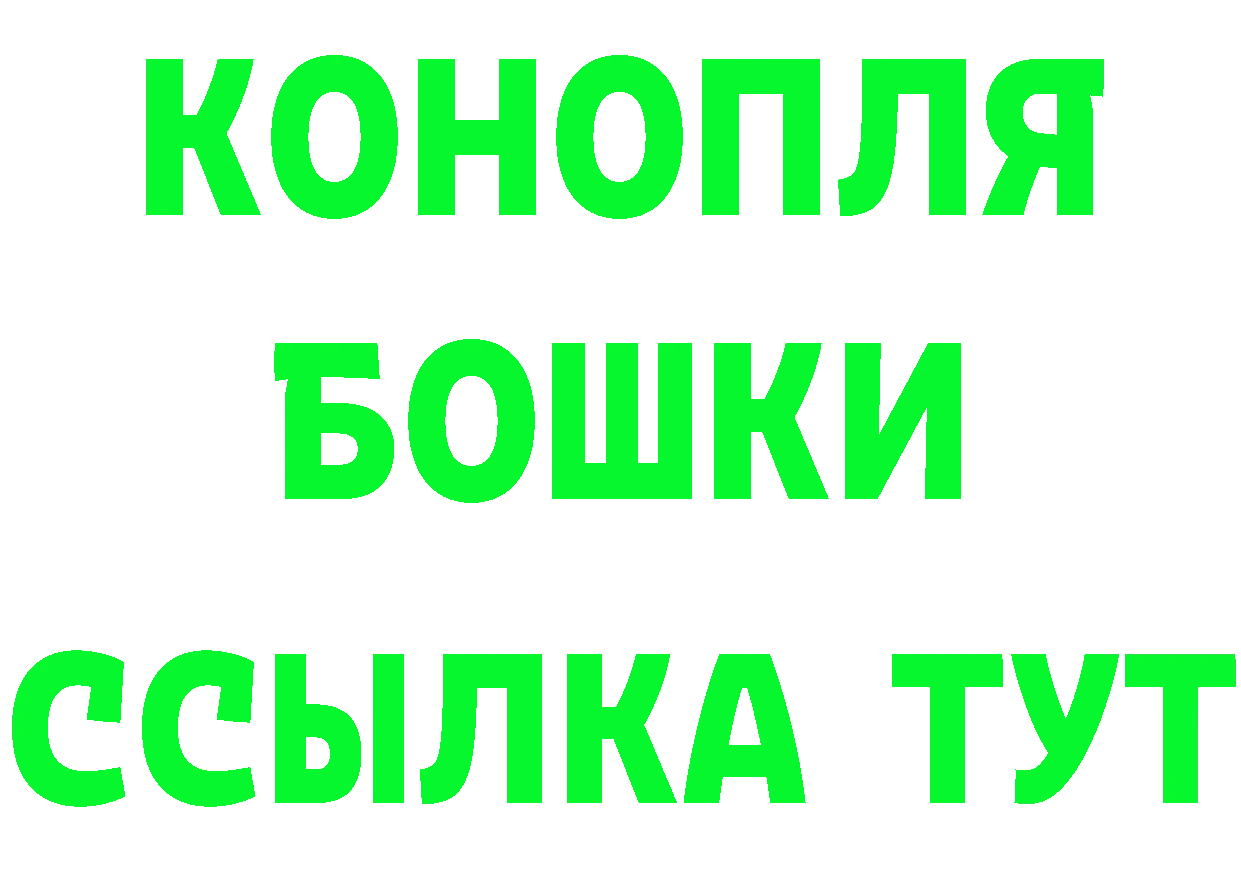 КОНОПЛЯ
БОШКИ
ССЫЛКА ТУТ